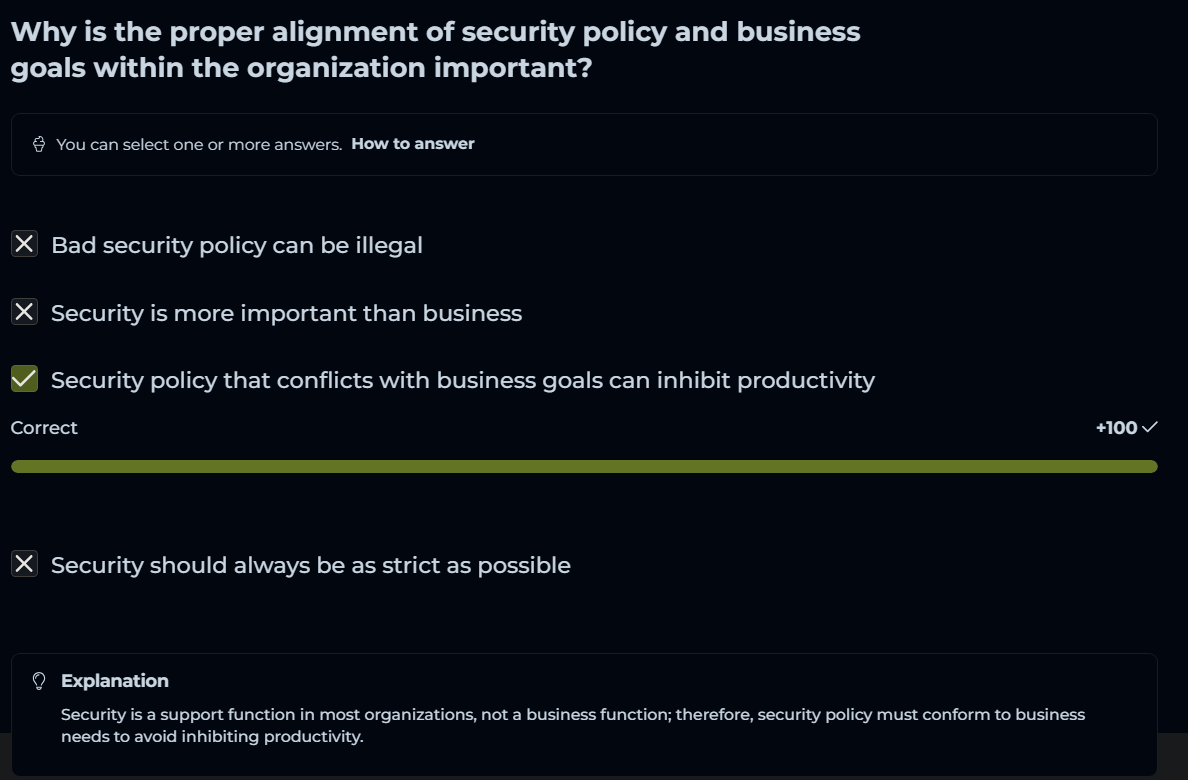 Why is the proper alignment of security policy and business goals within the organization important?

You can select one or more answers. How to answer

Bad security policy can be illegal

Security is more important than business

Security policy that conflicts with business goals can inhibit productivity

Correct

+100

Security should always be as strict as possible

Explanation

Security is a support function in most organizations, not a business function; therefore, security policy must conform to business needs to avoid inhibiting productivity.